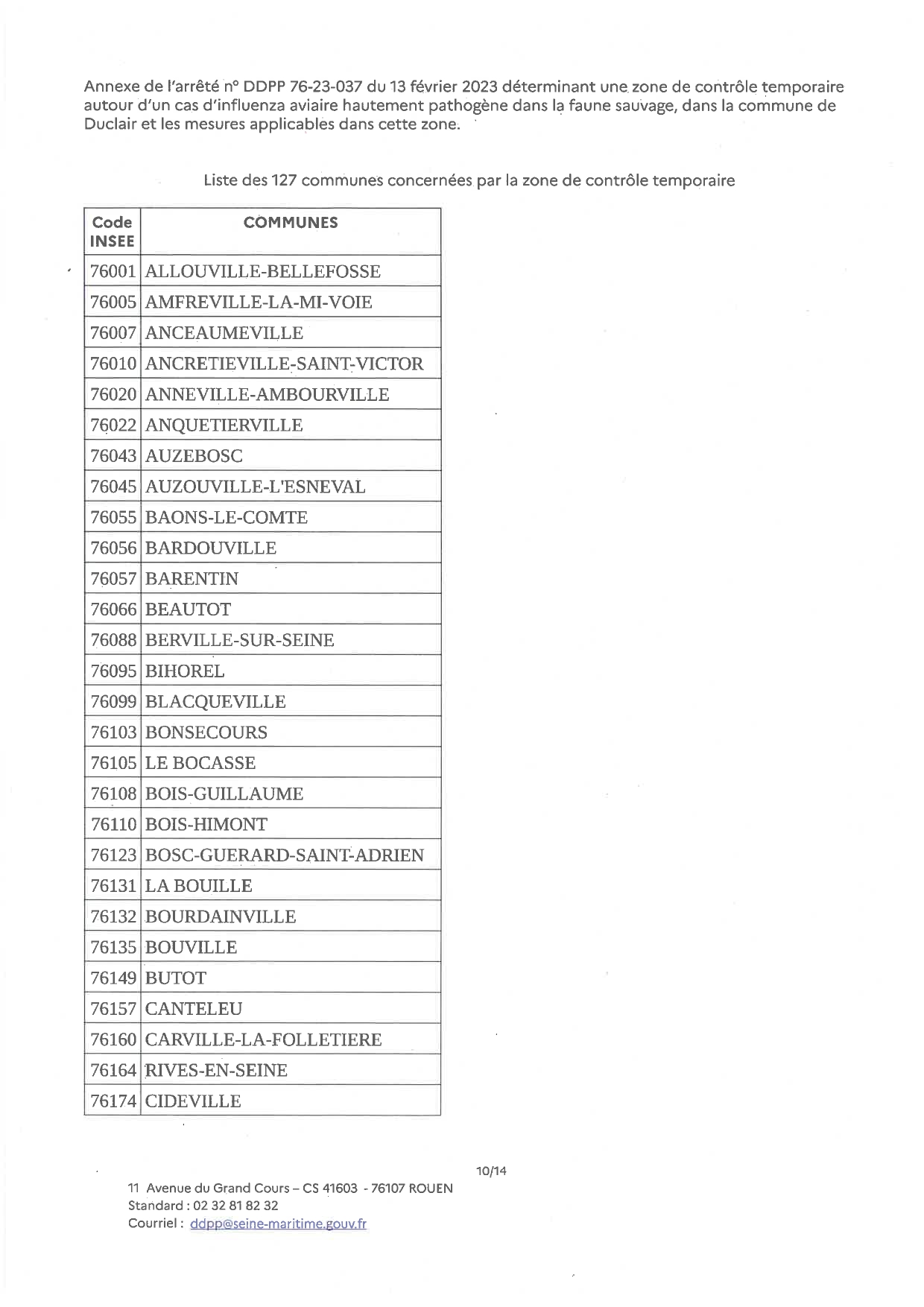 Annexe de l'arrêté n° DDPP 76-23-037 du 13 février 2023 déterminant une zone de contrôle temporaire autour d'un cas d'influenza aviaire hautement pathogène dans la faune sauvage, dans la commune de Duclair et les mesures applicables dans cette zone.

Liste des 127 communes concernées par la zone de contrôle temporaire

| Code INSEE | COMMUNES |
|---|---|
| 76001 | ALLOUVILLE-BELLEFOSSE |
| 76005 | AMFREVILLE-LA-MI-VOIE |
| 76007 | ANCEAUMEVILLE |
| 76010 | ANCRETIEVILLE-SAINT-VICTOR |
| 76020 | ANNEVILLE-AMBOURVILLE |
| 76022 | ANQUETIERVILLE |
| 76043 | AUZEBOSC |
| 76045 | AUZOUVILLE-L'ESNEVAL |
| 76055 | BAONS-LE-COMTE |
| 76056 | BARDOUVILLE |
| 76057 | BARENTIN |
| 76066 | BEAUTOT |
| 76088 | BERVILLE-SUR-SEINE |
| 76095 | BIHOREL |
| 76099 | BLACQUEVILLE |
| 76103 | BONSECOURS |
| 76105 | LE BOCASSE |
| 76108 | BOIS-GUILLAUME |
| 76110 | BOIS-HIMONT |
| 76123 | BOSC-GUERARD-SAINT-ADRIEN |
| 76131 | LA BOUILLE |
| 76132 | BOURDAINVILLE |
| 76135 | BOUVILLE |
| 76149 | BUTOT |
| 76157 | CANTELEU |
| 76160 | CARVILLE-LA-FOLLETIERE |
| 76164 | RIVES-EN-SEINE |
| 76174 | CIDEVILLE |

10/14

11 Avenue du Grand Cours – CS 41603 - 76107 ROUEN
Standard : 02 32 81 82 32
Courriel : ddpp@seine-maritime.gouv.fr